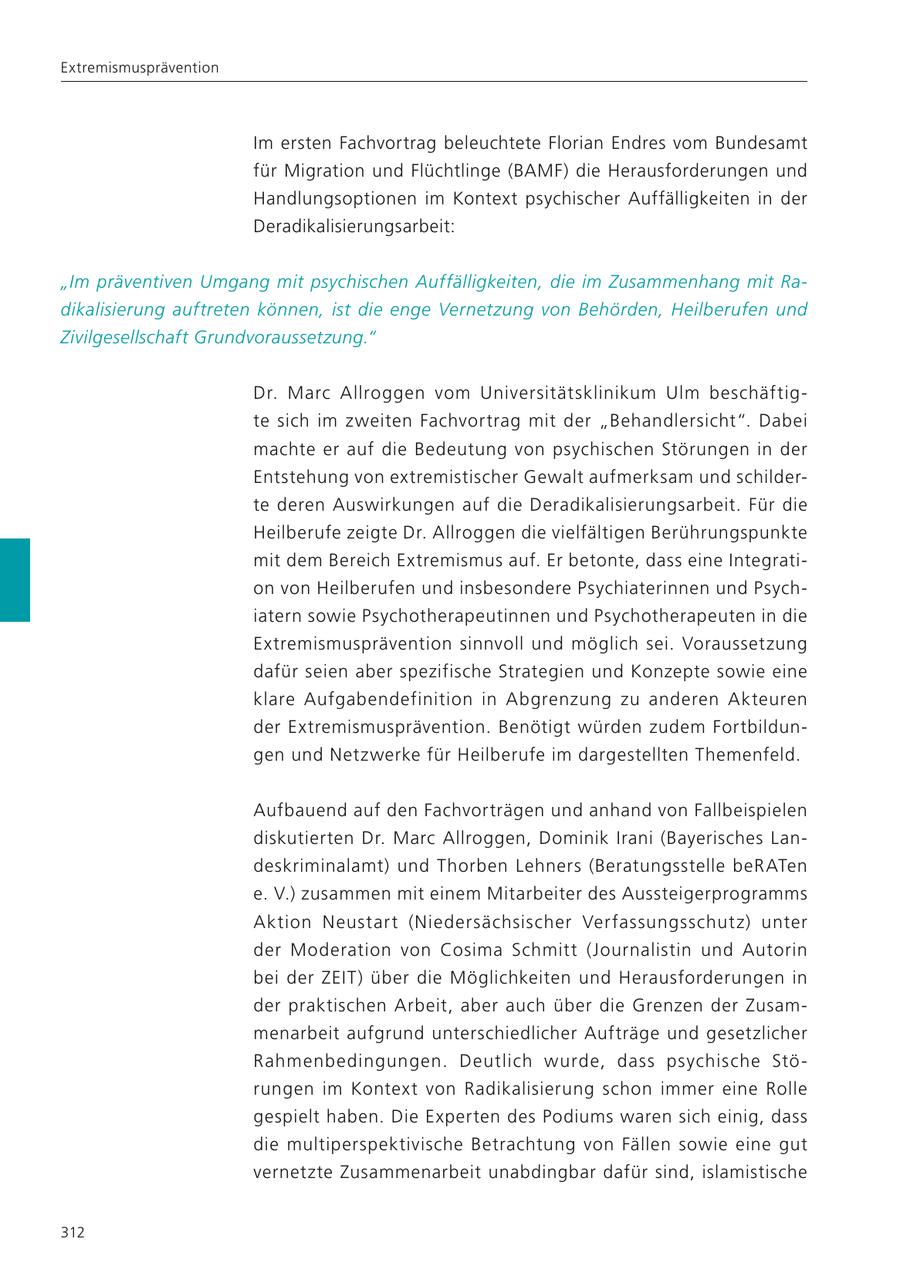 Extremismusprävention

Im ersten Fachvortrag beleuchtete Florian Endres vom Bundesamt für Migration und Flüchtlinge (BAMF) die Herausforderungen und Handlungsoptionen im Kontext psychischer Auffälligkeiten in der Deradikalisierungsarbeit:

„Im präventiven Umgang mit psychischen Auffälligkeiten, die im Zusammenhang mit Radikalisierung auftreten können, ist die enge Vernetzung von Behörden, Heilberufen und Zivilgesellschaft Grundvoraussetzung."

Dr. Marc Allroggen vom Universitätsklinikum Ulm beschäftigte sich im zweiten Fachvortrag mit der „Behandlersicht". Dabei machte er auf die Bedeutung von psychischen Störungen in der Entstehung von extremistischer Gewalt aufmerksam und schilderte deren Auswirkungen auf die Deradikalisierungsarbeit. Für die Heilberufe zeigte Dr. Allroggen die vielfältigen Berührungspunkte mit dem Bereich Extremismus auf. Er betonte, dass eine Integration von Heilberufen und insbesondere Psychiaterinnen und Psychiatern sowie Psychotherapeutinnen und Psychotherapeuten in die Extremismusprävention sinnvoll und möglich sei. Voraussetzung dafür seien aber spezifische Strategien und Konzepte sowie eine klare Aufgabendefinition in Abgrenzung zu anderen Akteuren der Extremismusprävention. Benötigt würden zudem Fortbildungen und Netzwerke für Heilberufe im dargestellten Themenfeld.

Aufbauend auf den Fachvorträgen und anhand von Fallbeispielen diskutierten Dr. Marc Allroggen, Dominik Irani (Bayerisches Landeskriminalamt) und Thorben Lehners (Beratungsstelle beRATen e. V.) zusammen mit einem Mitarbeiter des Aussteigerprogramms Aktion Neustart (Niedersächsischer Verfassungsschutz) unter der Moderation von Cosima Schmitt (Journalistin und Autorin bei der ZEIT) über die Möglichkeiten und Herausforderungen in der praktischen Arbeit, aber auch über die Grenzen der Zusammenarbeit aufgrund unterschiedlicher Aufträge und gesetzlicher Rahmenbedingungen. Deutlich wurde, dass psychische Störungen im Kontext von Radikalisierung schon immer eine Rolle gespielt haben. Die Experten des Podiums waren sich einig, dass die multiperspektivische Betrachtung von Fällen sowie eine gut vernetzte Zusammenarbeit unabdingbar dafür sind, islamistische

312